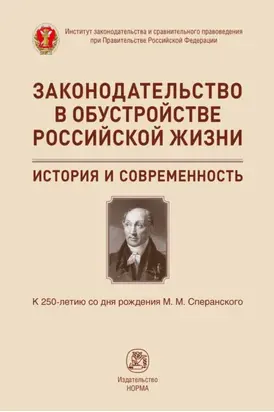 Институт законодательства и сравнительного правоведения при Правительстве Российской Федерации

ЗАКОНОДАТЕЛЬСТВО В ОБУСТРОЙСТВЕ РОССИЙСКОЙ ЖИЗНИ

ИСТОРИЯ И СОВРЕМЕННОСТЬ

К 250-летию со дня рождения М. М. Сперанского

Издательство НОРМА